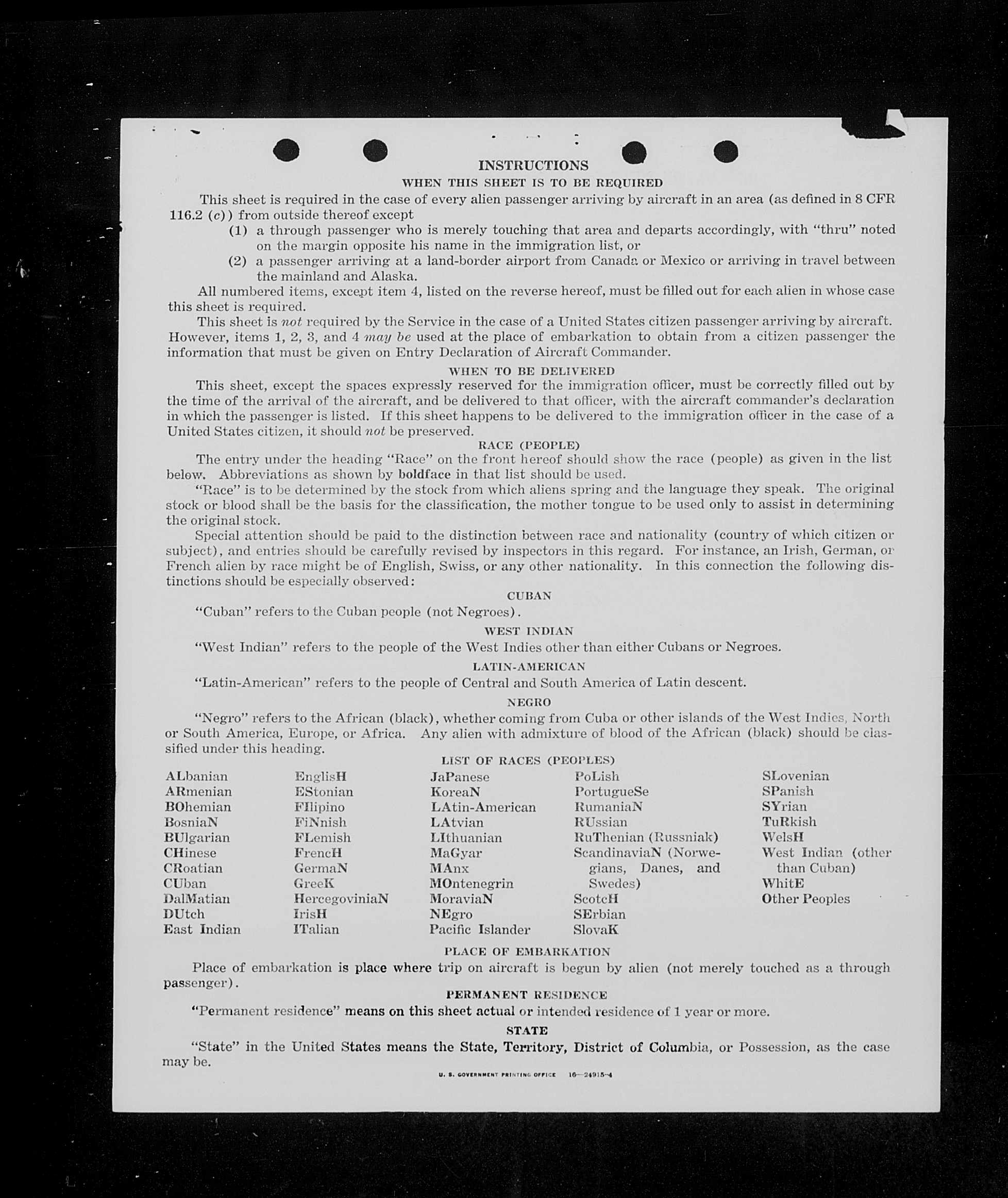 INSTRUCTIONS
WHEN THIS SHEET IS TO BE REQUIRED

This sheet is required in the case of every alien passenger arriving by aircraft in an area (as defined in 8 CFR 116.2 (c)) from outside thereof except

(1) a through passenger who is merely touching that area and departs accordingly, with "thru" noted on the margin opposite his name in the immigration list, or

(2) a passenger arriving at a land-border airport from Canada or Mexico or arriving in travel between the mainland and Alaska.

All numbered items, except item 4, listed on the reverse hereof, must be filled out for each alien in whose case this sheet is required.

This sheet is not required by the Service in the case of a United States citizen passenger arriving by aircraft. However, items 1, 2, 3, and 4 may be used at the place of embarkation to obtain from a citizen passenger the information that must be given on Entry Declaration of Aircraft Commander.

WHEN TO BE DELIVERED

This sheet, except the spaces expressly reserved for the immigration officer, must be correctly filled out by the time of the arrival of the aircraft, and be delivered to that officer, with the aircraft commander's declaration in which the passenger is listed. If this sheet happens to be delivered to the immigration officer in the case of a United States citizen, it should not be preserved.

RACE (PEOPLE)

The entry under the heading "Race" on the front hereof should show the race (people) as given in the list below. Abbreviations as shown by boldface in that list should be used.

"Race" is to be determined by the stock from which aliens spring and the language they speak. The original stock or blood shall be the basis for the classification, the mother tongue to be used only to assist in determining the original stock.

Special attention should be paid to the distinction between race and nationality (country of which citizen or subject), and entries should be carefully revised by inspectors in this regard. For instance, an Irish, German, or French alien by race might be of English, Swiss, or any other nationality. In this connection the following distinctions should be especially observed:

CUBAN

"Cuban" refers to the Cuban people (not Negroes).

WEST INDIAN

"West Indian" refers to the people of the West Indies other than either Cubans or Negroes.

LATIN-AMERICAN

"Latin-American" refers to the people of Central and South America of Latin descent.

NEGRO

"Negro" refers to the African (black), whether coming from Cuba or other islands of the West Indies, North or South America, Europe, or Africa. Any alien with admixture of blood of the African (black) should be classified under this heading.

LIST OF RACES (PEOPLES)

ALbanian
ARmenian
BOhemian
BosniaN
BUlgarian
CHinese
CRoatian
CUban
DalMatian
DUtch
East Indian

EnglisH
EStonian
FIlipino
FiNnish
FLemish
FrencH
GermaN
GreeK
HercegoviniaN
IrisH
ITalian

JaPanese
KoreaN
LAtin-American
LAtvian
LIthuanian
MaGyar
MAnx
MOntenegrin
MoraviaN
NEgro
Pacific Islander

PoLish
PortugueSe
RumaniaN
RUssian
RuThenian (Russniak)
ScandinaviaN (Norwegians, Danes, and Swedes)
ScotcH
SErbian
SlovaK

SLovenian
SPanish
SYrian
TuRkish
WelsH
West Indian (other than Cuban)
WhitE
Other Peoples

PLACE OF EMBARKATION

Place of embarkation is place where trip on aircraft is begun by alien (not merely touched as a through passenger).

PERMANENT RESIDENCE

"Permanent residence" means on this sheet actual or intended residence of 1 year or more.

STATE

"State" in the United States means the State, Territory, District of Columbia, or Possession, as the case may be.

U. S. GOVERNMENT PRINTING OFFICE 16—24915-4